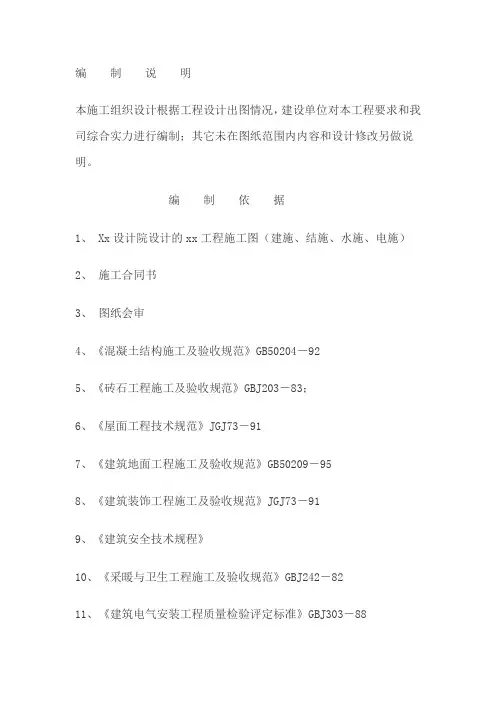 编 制 说 明

本施工组织设计根据工程设计出图情况，建设单位对本工程要求和我司综合实力进行编制；其它未在图纸范围内内容和设计修改另做说明。

编 制 依 据

1、 Xx 设计院设计的 xx 工程施工图（建施、结施、水施、电施）

2、 施工合同书

3、 图纸会审

4、《混凝土结构施工及验收规范》GB50204－92

5、《砖石工程施工及验收规范》GBJ203－83；

6、《屋面工程技术规范》JGJ73－91

7、《建筑地面工程施工及验收规范》GB50209－95

8、《建筑装饰工程施工及验收规范》JGJ73－91

9、《建筑安全技术规程》

10、《采暖与卫生工程施工及验收规范》GBJ242－82

11、《建筑电气安装工程质量检验评定标准》GBJ303－88